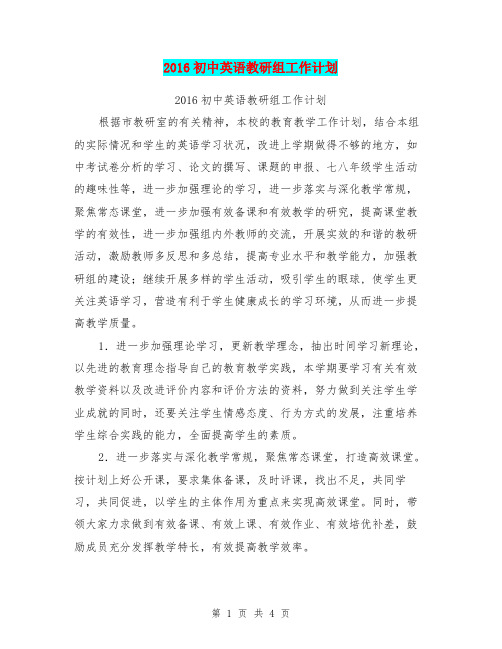 2016 初中英语教研组工作计划

2016 初中英语教研组工作计划

根据市教研室的有关精神，本校的教育教学工作计划，结合本组的实际情况和学生的英语学习状况，改进上学期做得不够的地方，如中考试卷分析的学习、论文的撰写、课题的申报、七八年级学生活动的趣味性等，进一步加强理论的学习，进一步落实与深化教学常规，聚焦常态课堂，进一步加强有效备课和有效教学的研究，提高课堂教学的有效性，进一步加强组内外教师的交流，开展实效的和谐的教研活动，激励教师多反思和多总结，提高专业水平和教学能力，加强教研组的建设；继续开展多样的学生活动，吸引学生的眼球，使学生更关注英语学习，营造有利于学生健康成长的学习环境，从而进一步提高教学质量。

1．进一步加强理论学习，更新教学理念，抽出时间学习新理论，以先进的教育理念指导自己的教育教学实践，本学期要学习有关有效教学资料以及改进评价内容和评价方法的资料，努力做到关注学生学业成就的同时，还要关注学生情感态度、行为方式的发展，注重培养学生综合实践的能力，全面提高学生的素质。

2．进一步落实与深化教学常规，聚焦常态课堂，打造高效课堂。按计划上好公开课，要求集体备课，及时评课，找出不足，共同学习，共同促进，以学生的主体作用为重点来实现高效课堂。同时，带领大家力求做到有效备课、有效上课、有效作业、有效培优补差，鼓励成员充分发挥教学特长，有效提高教学效率。

第 1 页 共 4 页